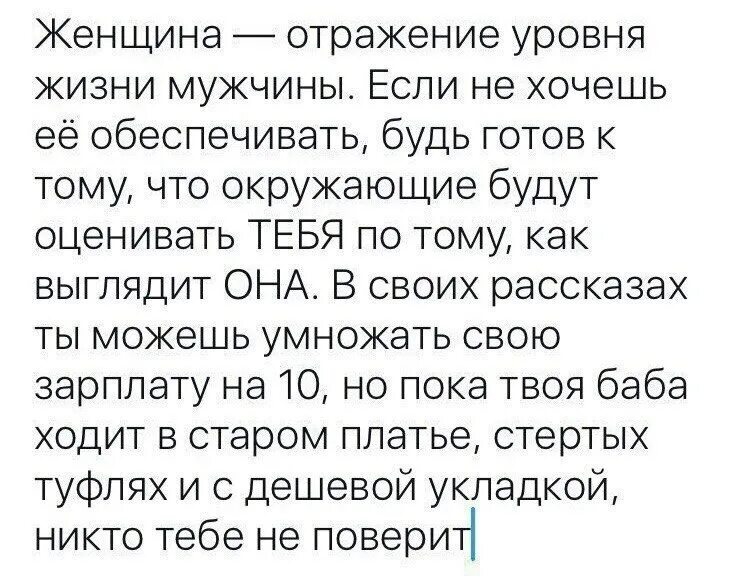 Женщина — отражение уровня жизни мужчины. Если не хочешь её обеспечивать, будь готов к тому, что окружающие будут оценивать ТЕБЯ по тому, как выглядит ОНА. В своих рассказах ты можешь умножать свою зарплату на 10, но пока твоя баба ходит в старом платье, стертых туфлях и с дешевой укладкой, никто тебе не поверит